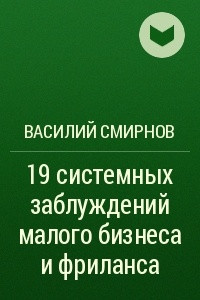 ВАСИЛИЙ СМИРНОВ

19 системных заблуждений малого бизнеса и фриланса